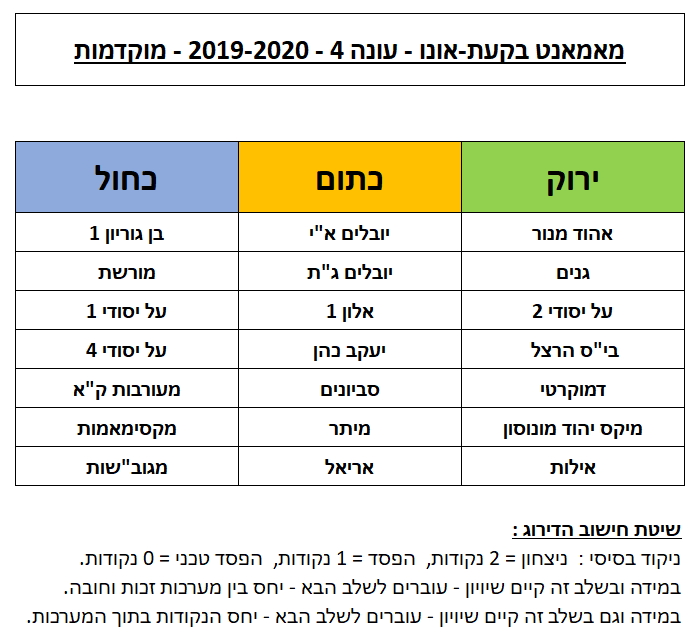 מאמאנט בקעת-אונו - עונה 4 - 2019-2020 - מוקדמות

| ירוק | כתום | כחול |
|---|---|---|
| אהוד מנור | יובלים א"י | בן גוריון 1 |
| גנים | יובלים ג"ת | מורשת |
| על יסודי 2 | אלון 1 | על יסודי 1 |
| בי"ס הרצל | יעקב כהן | על יסודי 4 |
| דמוקרטי | סביונים | מעורבות ק"א |
| מיקס יהוד מונוסון | מיתר | מקסימאמות |
| אילות | אריאל | מגוב"שות |

שיטת חישוב הדירוג :
ניקוד בסיסי : ניצחון = 2 נקודות, הפסד = 1 נקודות, הפסד טכני = 0 נקודות.
במידה ובשלב זה קיים שיוויון - עוברים לשלב הבא - יחס בין מערכות זכות וחובה.
במידה וגם בשלב זה קיים שיוויון - עוברים לשלב הבא - יחס הנקודות בתוך המערכות.